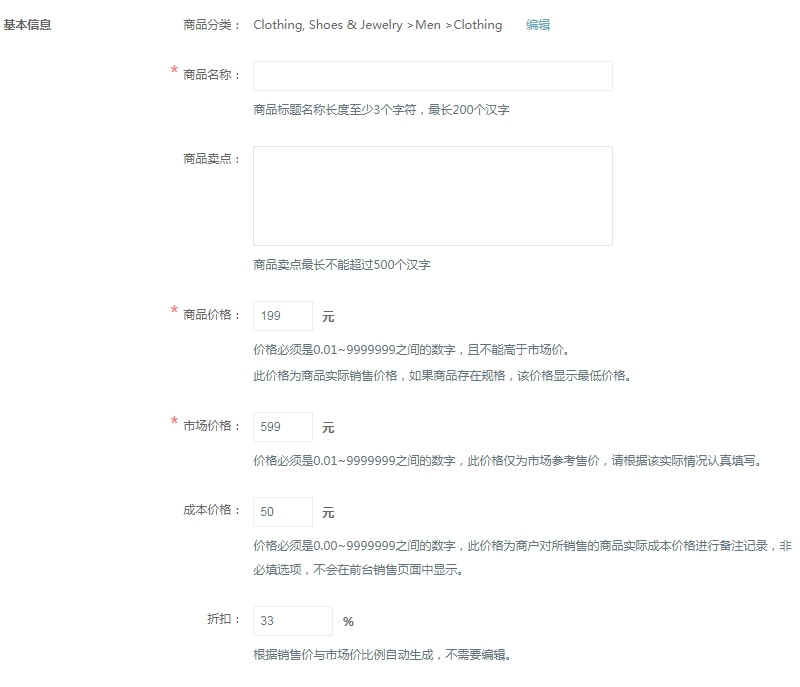 基本信息

商品分类： Clothing, Shoes & Jewelry >Men >Clothing 编辑

* 商品名称：

商品标题名称长度至少3个字符，最长200个汉字

商品卖点：

商品卖点最长不能超过500个汉字

* 商品价格： 199 元

价格必须是0.01~9999999之间的数字，且不能高于市场价。

此价格为商品实际销售价格，如果商品存在规格，该价格显示最低价格。

* 市场价格： 599 元

价格必须是0.01~9999999之间的数字，此价格仅为市场参考售价，请根据该实际情况认真填写。

成本价格： 50 元

价格必须是0.00~9999999之间的数字，此价格为商户对所销售的商品实际成本价格进行备注记录，非必填选项，不会在前台销售页面中显示。

折扣： 33 %

根据销售价与市场价比例自动生成，不需要编辑。